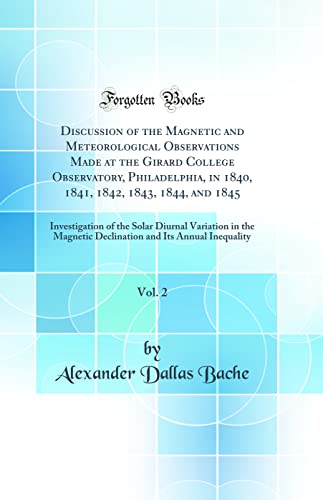 Forgotten Books

Discussion of the Magnetic and Meteorological Observations Made at the Girard College Observatory, Philadelphia, in 1840, 1841, 1842, 1843, 1844, and 1845

Investigation of the Solar Diurnal Variation in the Magnetic Declination and Its Annual Inequality

Vol. 2

by

Alexander Dallas Bache